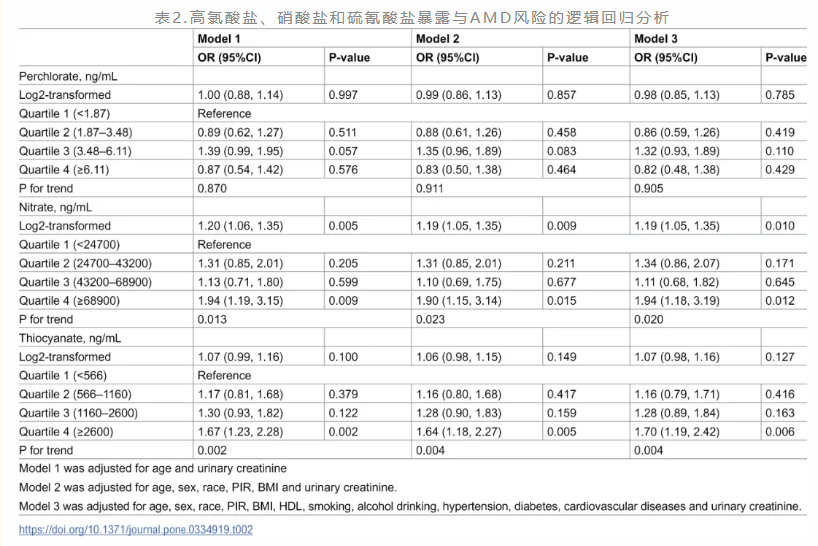 表2.高氯酸盐、硝酸盐和硫氰酸盐暴露与AMD风险的逻辑回归分析

| | Model 1 | | Model 2 | | Model 3 | |
|---|---|---|---|---|---|---|
| | OR (95%CI) | P-value | OR (95%CI) | P-value | OR (95%CI) | P-value |
| Perchlorate, ng/mL | | | | | | |
| Log2-transformed | 1.00 (0.88, 1.14) | 0.997 | 0.99 (0.86, 1.13) | 0.857 | 0.98 (0.85, 1.13) | 0.785 |
| Quartile 1 (<1.87) | Reference | | | | | |
| Quartile 2 (1.87–3.48) | 0.89 (0.62, 1.27) | 0.511 | 0.88 (0.61, 1.26) | 0.458 | 0.86 (0.59, 1.26) | 0.419 |
| Quartile 3 (3.48–6.11) | 1.39 (0.99, 1.95) | 0.057 | 1.35 (0.96, 1.89) | 0.083 | 1.32 (0.93, 1.89) | 0.110 |
| Quartile 4 (≥6.11) | 0.87 (0.54, 1.42) | 0.576 | 0.83 (0.50, 1.38) | 0.464 | 0.82 (0.48, 1.38) | 0.429 |
| P for trend | 0.870 | | 0.911 | | 0.905 | |
| Nitrate, ng/mL | | | | | | |
| Log2-transformed | 1.20 (1.06, 1.35) | 0.005 | 1.19 (1.05, 1.35) | 0.009 | 1.19 (1.05, 1.35) | 0.010 |
| Quartile 1 (<24700) | Reference | | | | | |
| Quartile 2 (24700–43200) | 1.31 (0.85, 2.01) | 0.205 | 1.31 (0.85, 2.01) | 0.211 | 1.34 (0.86, 2.07) | 0.171 |
| Quartile 3 (43200–68900) | 1.13 (0.71, 1.80) | 0.599 | 1.10 (0.69, 1.75) | 0.677 | 1.11 (0.68, 1.82) | 0.645 |
| Quartile 4 (≥68900) | 1.94 (1.19, 3.15) | 0.009 | 1.90 (1.15, 3.14) | 0.015 | 1.94 (1.18, 3.19) | 0.012 |
| P for trend | 0.013 | | 0.023 | | 0.020 | |
| Thiocyanate, ng/mL | | | | | | |
| Log2-transformed | 1.07 (0.99, 1.16) | 0.100 | 1.06 (0.98, 1.15) | 0.149 | 1.07 (0.98, 1.16) | 0.127 |
| Quartile 1 (<566) | Reference | | | | | |
| Quartile 2 (566–1160) | 1.17 (0.81, 1.68) | 0.379 | 1.16 (0.80, 1.68) | 0.417 | 1.16 (0.79, 1.71) | 0.416 |
| Quartile 3 (1160–2600) | 1.30 (0.93, 1.82) | 0.122 | 1.28 (0.90, 1.83) | 0.159 | 1.28 (0.89, 1.84) | 0.163 |
| Quartile 4 (≥2600) | 1.67 (1.23, 2.28) | 0.002 | 1.64 (1.18, 2.27) | 0.005 | 1.70 (1.19, 2.42) | 0.006 |
| P for trend | 0.002 | | 0.004 | | 0.004 | |

Model 1 was adjusted for age and urinary creatinine

Model 2 was adjusted for age, sex, race, PIR, BMI and urinary creatinine.

Model 3 was adjusted for age, sex, race, PIR, BMI, HDL, smoking, alcohol drinking, hypertension, diabetes, cardiovascular diseases and urinary creatinine.

https://doi.org/10.1371/journal.pone.0334919.t002